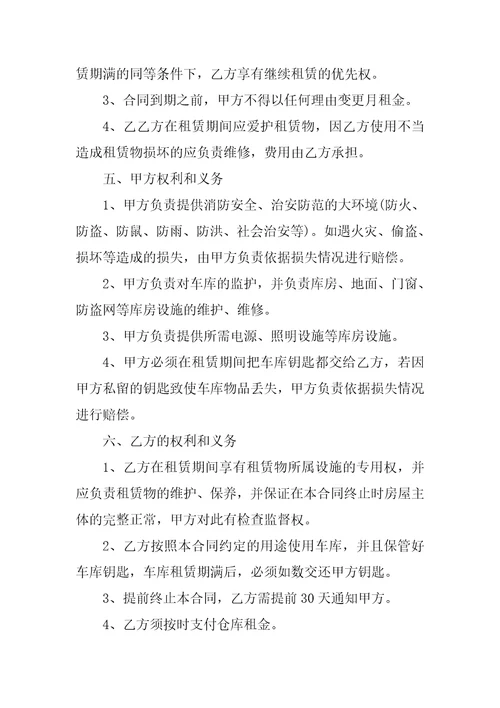 赁期满的同等条件下，乙方享有继续租赁的优先权。

3、合同到期之前，甲方不得以任何理由变更月租金。

4、乙乙方在租赁期间应爱护租赁物，因乙方使用不当造成租赁物损坏的应负责维修，费用由乙方承担。

五、甲方权利和义务

1、甲方负责提供消防安全、治安防范的大环境(防火、防盗、防鼠、防雨、防洪、社会治安等)。如遇火灾、偷盗、损坏等造成的损失，由甲方负责依据损失情况进行赔偿。

2、甲方负责对车库的监护，并负责库房、地面、门窗、防盗网等库房设施的维护、维修。

3、甲方负责提供所需电源、照明设施等库房设施。

4、甲方必须在租赁期间把车库钥匙都交给乙方，若因甲方私留的钥匙致使车库物品丢失，甲方负责依据损失情况进行赔偿。

六、乙方的权利和义务

1、乙方在租赁期间享有租赁物所属设施的专用权，并应负责租赁物的维护、保养，并保证在本合同终止时房屋主体的完整正常，甲方对此有检查监督权。

2、乙方按照本合同约定的用途使用车库，并且保管好车库钥匙，车库租赁期满后，必须如数交还甲方钥匙。

3、提前终止本合同，乙方需提前 30 天通知甲方。

4、乙方须按时支付仓库租金。